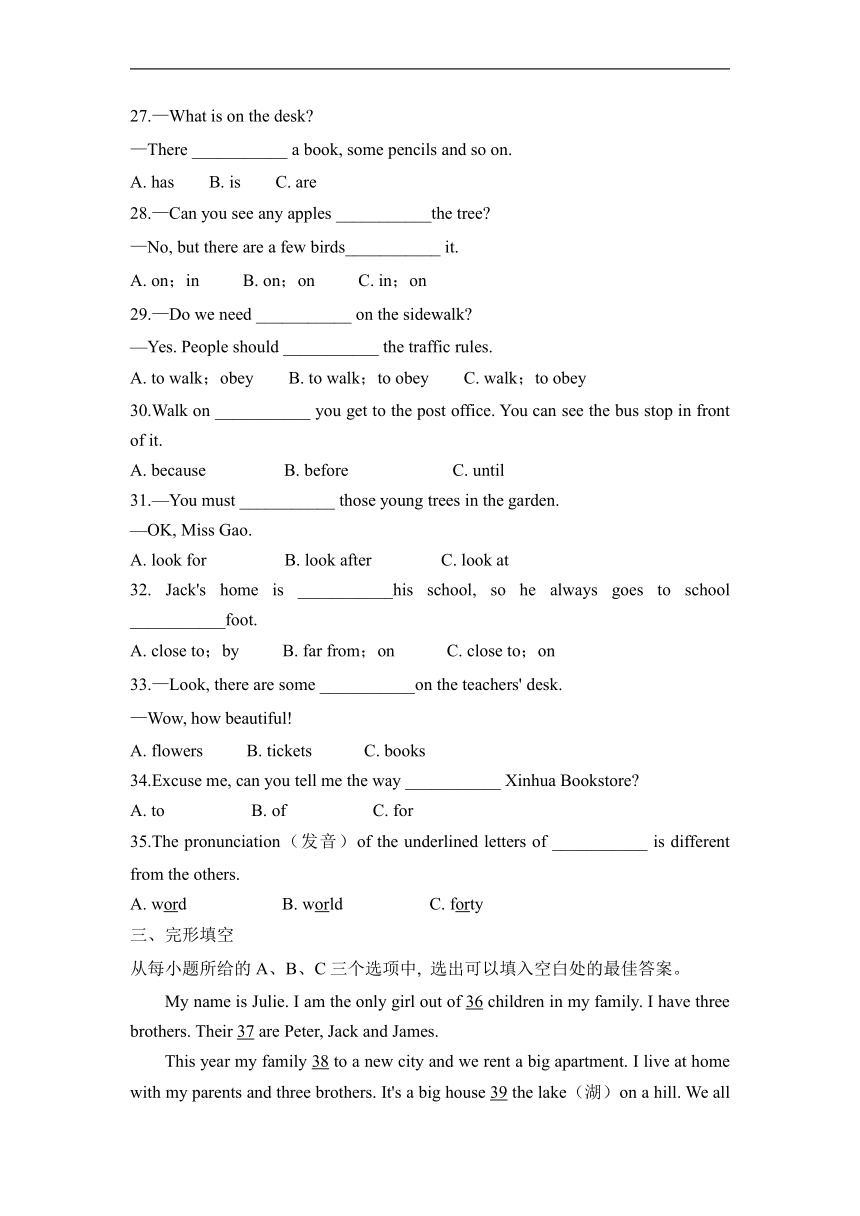 27.—What is on the desk?

—There ___________ a book, some pencils and so on.

A. has B. is C. are

28.—Can you see any apples ___________the tree?

—No, but there are a few birds___________ it.

A. on；in B. on；on C. in；on

29.—Do we need ___________ on the sidewalk?

—Yes. People should ___________ the traffic rules.

A. to walk；obey B. to walk；to obey C. walk；to obey

30.Walk on ___________ you get to the post office. You can see the bus stop in front of it.

A. because B. before C. until

31.—You must ___________ those young trees in the garden.

—OK, Miss Gao.

A. look for B. look after C. look at

32. Jack's home is ___________his school, so he always goes to school ___________foot.

A. close to；by B. far from；on C. close to；on

33.—Look, there are some ___________on the teachers' desk.

—Wow, how beautiful!

A. flowers B. tickets C. books

34.Excuse me, can you tell me the way ___________ Xinhua Bookstore?

A. to B. of C. for

35.The pronunciation（发音）of the underlined letters of ___________ is different from the others.

A. word B. world C. forty

三、完形填空

从每小题所给的 A、B、C 三个选项中, 选出可以填入空白处的最佳答案。

My name is Julie. I am the only girl out of 36 children in my family. I have three brothers. Their 37 are Peter, Jack and James.

This year my family 38 to a new city and we rent a big apartment. I live at home with my parents and three brothers. It's a big house 39 the lake（湖）on a hill. We all